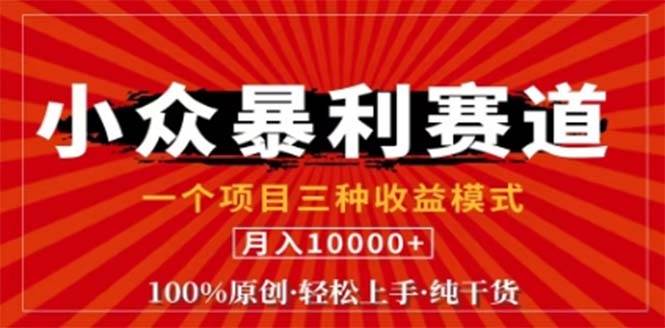 小众暴利赛道

一个项目三种收益模式

月入10000+

100%原创·轻松上手·纯干货